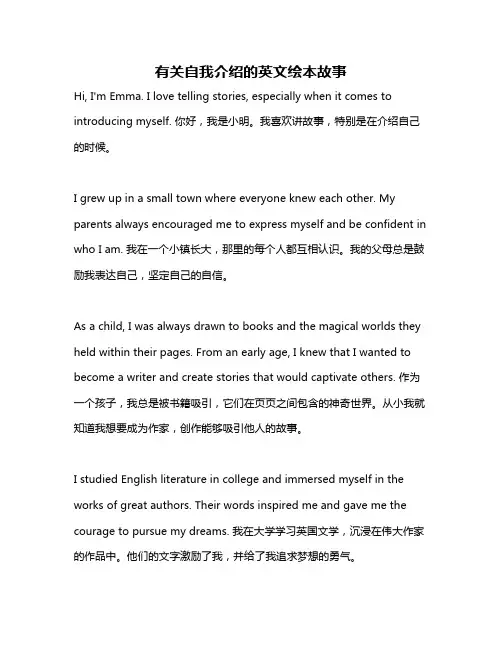 有关自我介绍的英文绘本故事

Hi, I'm Emma. I love telling stories, especially when it comes to introducing myself. 你好，我是小明。我喜欢讲故事，特别是在介绍自己的时候。

I grew up in a small town where everyone knew each other. My parents always encouraged me to express myself and be confident in who I am. 我在一个小镇长大，那里的每个人都互相认识。我的父母总是鼓励我表达自己，坚定自己的自信。

As a child, I was always drawn to books and the magical worlds they held within their pages. From an early age, I knew that I wanted to become a writer and create stories that would captivate others. 作为一个孩子，我总是被书籍吸引，它们在页页之间包含的神奇世界。从小我就知道我想要成为作家，创作能够吸引他人的故事。

I studied English literature in college and immersed myself in the works of great authors. Their words inspired me and gave me the courage to pursue my dreams. 我在大学学习英国文学，沉浸在伟大作家的作品中。他们的文字激励了我，并给了我追求梦想的勇气。